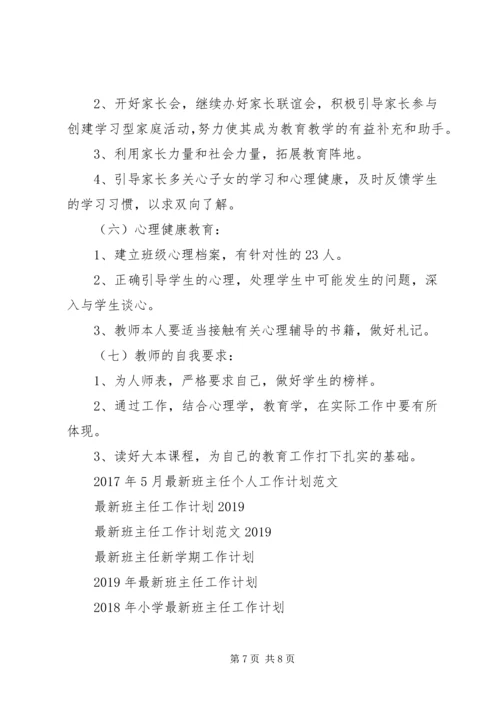 2、开好家长会，继续办好家长联谊会，积极引导家长参与创建学习型家庭活动，努力使其成为教育教学的有益补充和助手。

3、利用家长力量和社会力量，拓展教育阵地。

4、引导家长多关心子女的学习和心理健康，及时反馈学生的学习习惯，以求双向了解。

（六）心理健康教育：

1、建立班级心理档案，有针对性的23人。

2、正确引导学生的心理，处理学生中可能发生的问题，深入与学生谈心。

3、教师本人要适当接触有关心理辅导的书籍，做好札记。

（七）教师的自我要求：

1、为人师表，严格要求自己，做好学生的榜样。

2、通过工作，结合心理学，教育学，在实际工作中要有所体现。

3、读好大本课程，为自己的教育工作打下扎实的基础。

2017年5月最新班主任个人工作计划范文

最新班主任工作计划2019

最新班主任工作计划范文2019

最新班主任新学期工作计划

2019年最新班主任工作计划

2018年小学最新班主任工作计划

第7页 共8页